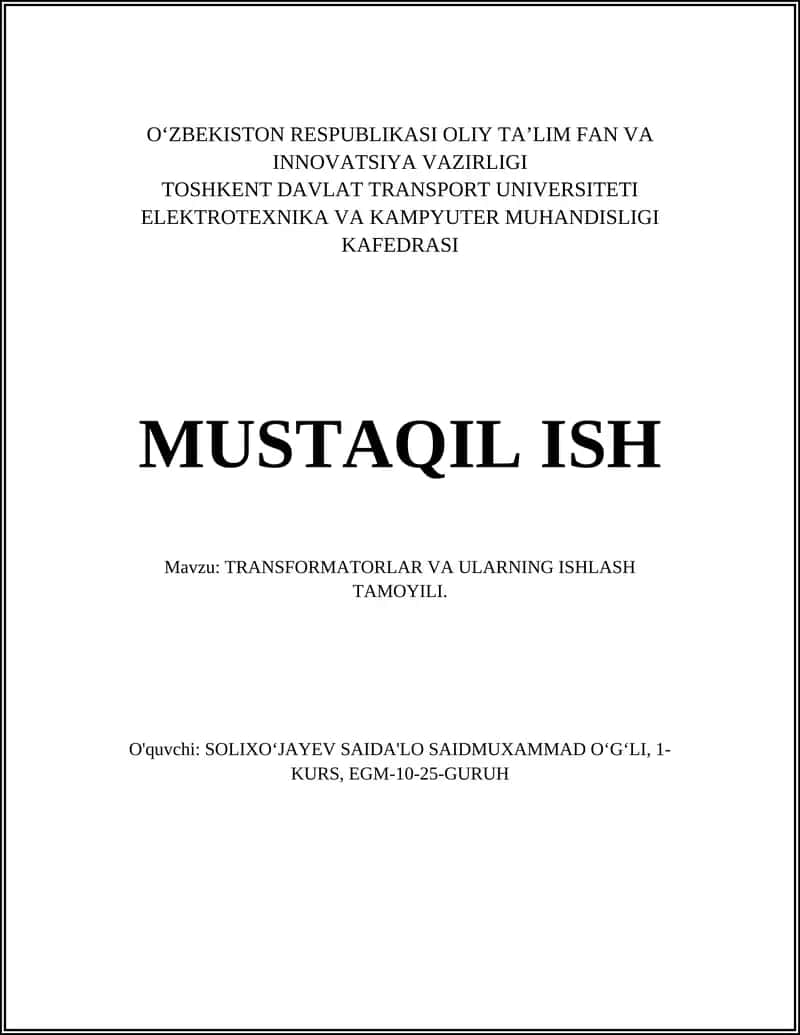 O‘ZBEKISTON RESPUBLIKASI OLIY TA’LIM FAN VA INNOVATSIYA VAZIRLIGI
TOSHKENT DAVLAT TRANSPORT UNIVERSITETI
ELEKTROTEXNIKA VA KAMPYUTER MUHANDISLIGI KAFEDRASI

MUSTAQIL ISH

Mavzu: TRANSFORMATORLAR VA ULARNING ISHLASH TAMOYILI.

O'quvchi: SOLIXO‘JAYEV SAIDA'LO SAIDMUXAMMAD O‘G‘LI, 1-KURS, EGM-10-25-GURUH